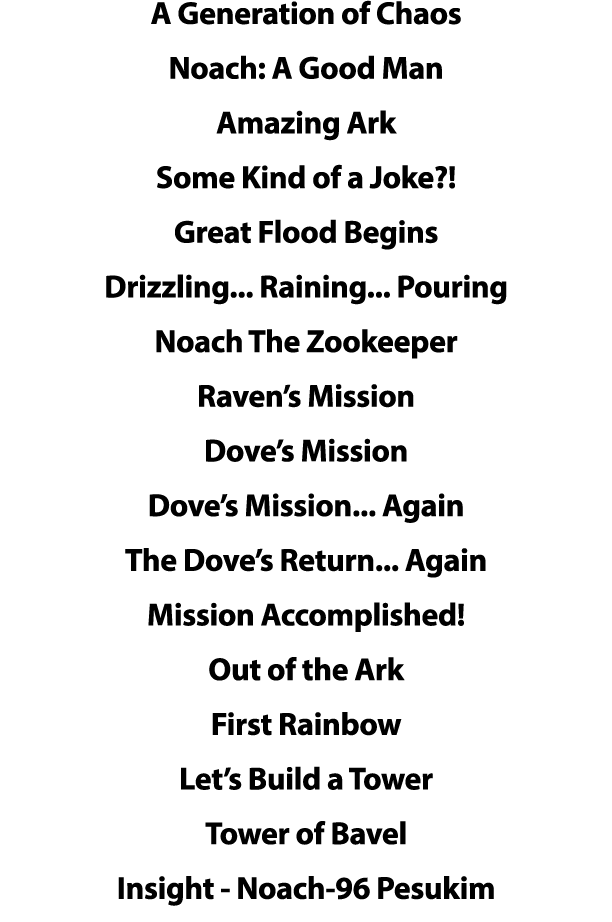 A Generation of Chaos

Noach: A Good Man

Amazing Ark

Some Kind of a Joke?!

Great Flood Begins

Drizzling... Raining... Pouring

Noach The Zookeeper

Raven's Mission

Dove's Mission

Dove's Mission... Again

The Dove's Return... Again

Mission Accomplished!

Out of the Ark

First Rainbow

Let's Build a Tower

Tower of Bavel

Insight - Noach-96 Pesukim